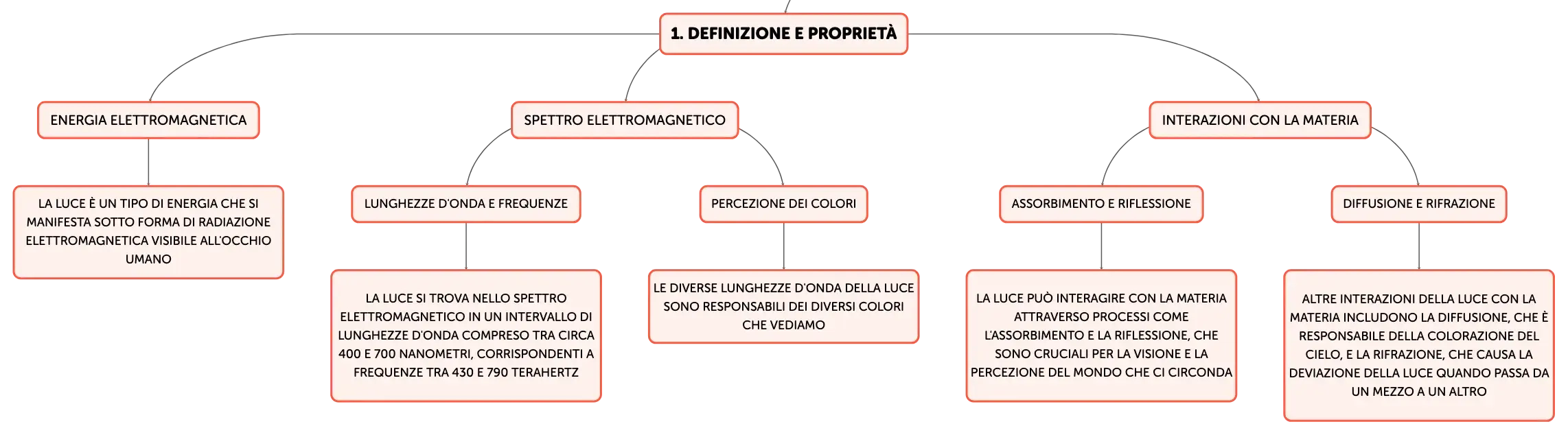 1. DEFINIZIONE E PROPRIETÀ

ENERGIA ELETTROMAGNETICA

LA LUCE È UN TIPO DI ENERGIA CHE SI MANIFESTA SOTTO FORMA DI RADIAZIONE ELETTROMAGNETICA VISIBILE ALL'OCCHIO UMANO

SPETTRO ELETTROMAGNETICO

LUNGHEZZE D'ONDA E FREQUENZE

LA LUCE SI TROVA NELLO SPETTRO ELETTROMAGNETICO IN UN INTERVALLO DI LUNGHEZZE D'ONDA COMPRESO TRA CIRCA 400 E 700 NANOMETRI, CORRISPONDENTI A FREQUENZE TRA 430 E 790 TERAHERTZ

PERCEZIONE DEI COLORI

LE DIVERSE LUNGHEZZE D'ONDA DELLA LUCE SONO RESPONSABILI DEI DIVERSI COLORI CHE VEDIAMO

INTERAZIONI CON LA MATERIA

ASSORBIMENTO E RIFLESSIONE

LA LUCE PUÒ INTERAGIRE CON LA MATERIA ATTRAVERSO PROCESSI COME L'ASSORBIMENTO E LA RIFLESSIONE, CHE SONO CRUCIALI PER LA VISIONE E LA PERCEZIONE DEL MONDO CHE CI CIRCONDA

DIFFUSIONE E RIFRAZIONE

ALTRE INTERAZIONI DELLA LUCE CON LA MATERIA INCLUDONO LA DIFFUSIONE, CHE È RESPONSABILE DELLA COLORAZIONE DEL CIELO, E LA RIFRAZIONE, CHE CAUSA LA DEVIAZIONE DELLA LUCE QUANDO PASSA DA UN MEZZO A UN ALTRO